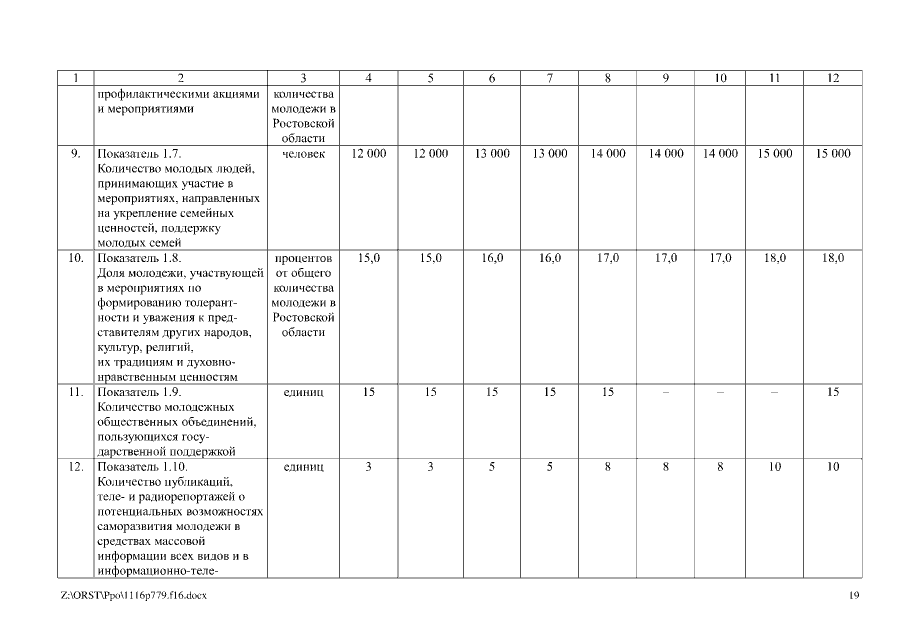 | 1 | 2 | 3 | 4 | 5 | 6 | 7 | 8 | 9 | 10 | 11 | 12 |
|---|---|---|---|---|---|---|---|---|---|---|---|
| | профилактическими акциями и мероприятиями | количества молодежи в Ростовской области | | | | | | | | | |
| 9. | Показатель 1.7. Количество молодых людей, принимающих участие в мероприятиях, направленных на укрепление семейных ценностей, поддержку молодых семей | человек | 12 000 | 12 000 | 13 000 | 13 000 | 14 000 | 14 000 | 14 000 | 15 000 | 15 000 |
| 10. | Показатель 1.8. Доля молодежи, участвующей в мероприятиях по формированию толерантности и уважения к представителям других народов, культур, религий, их традициям и духовно-нравственным ценностям | процентов от общего количества молодежи в Ростовской области | 15,0 | 15,0 | 16,0 | 16,0 | 17,0 | 17,0 | 17,0 | 18,0 | 18,0 |
| 11. | Показатель 1.9. Количество молодежных общественных объединений, пользующихся государственной поддержкой | единиц | 15 | 15 | 15 | 15 | 15 | – | – | – | 15 |
| 12. | Показатель 1.10. Количество публикаций, теле- и радиорепортажей о потенциальных возможностях саморазвития молодежи в средствах массовой информации всех видов и в информационно-теле- | единиц | 3 | 3 | 5 | 5 | 8 | 8 | 8 | 10 | 10 |

Z:\ORST\Ppo\1116p779.f16.docx

19